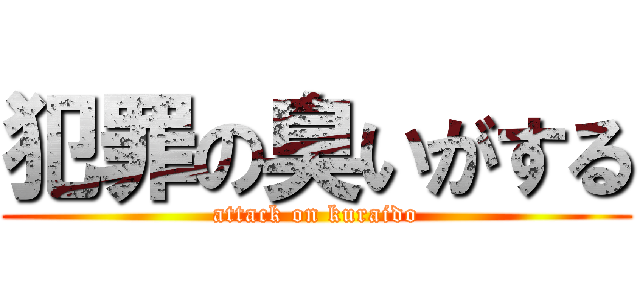 犯罪の臭いがする
attack on kuraido